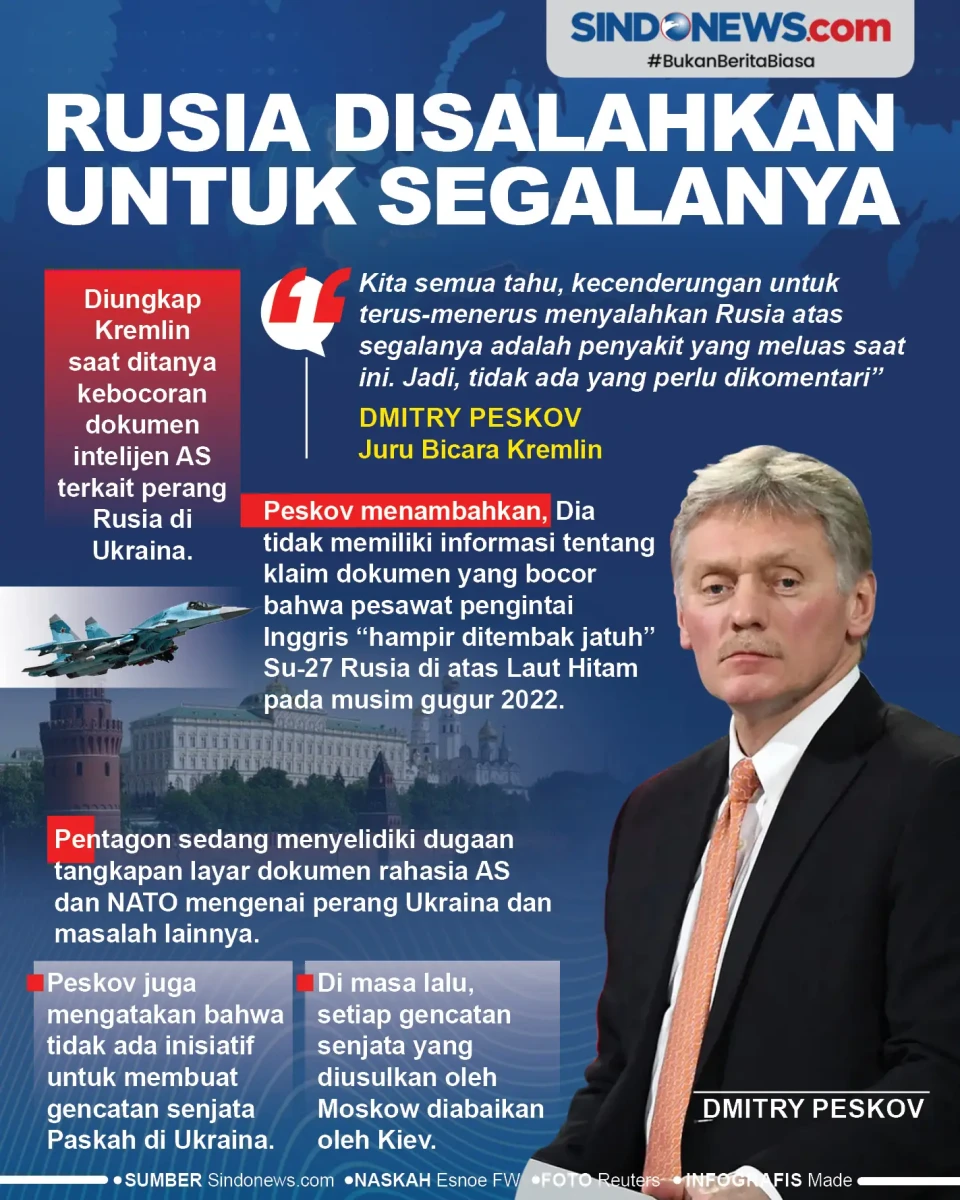 SINDONEWS.com
#BukanBeritaBiasa

RUSIA DISALAHKAN UNTUK SEGALANYA

Diungkap Kremlin saat ditanya kebocoran dokumen intelijen AS terkait perang Rusia di Ukraina.

Kita semua tahu, kecenderungan untuk terus-menerus menyalahkan Rusia atas segalanya adalah penyakit yang meluas saat ini. Jadi, tidak ada yang perlu dikomentari"

DMITRY PESKOV
Juru Bicara Kremlin

Peskov menambahkan, Dia tidak memiliki informasi tentang klaim dokumen yang bocor bahwa pesawat pengintai Inggris "hampir ditembak jatuh" Su-27 Rusia di atas Laut Hitam pada musim gugur 2022.

Pentagon sedang menyelidiki dugaan tangkapan layar dokumen rahasia AS dan NATO mengenai perang Ukraina dan masalah lainnya.

Peskov juga mengatakan bahwa tidak ada inisiatif untuk membuat gencatan senjata Paskah di Ukraina.

Di masa lalu, setiap gencatan senjata yang diusulkan oleh Moskow diabaikan oleh Kiev.

DMITRY PESKOV

• SUMBER Sindonews.com • NASKAH Esnoe FW • FOTO Reuters • INFOGRAFIS Made